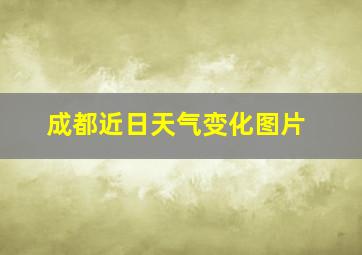 成都近日天气变化图片